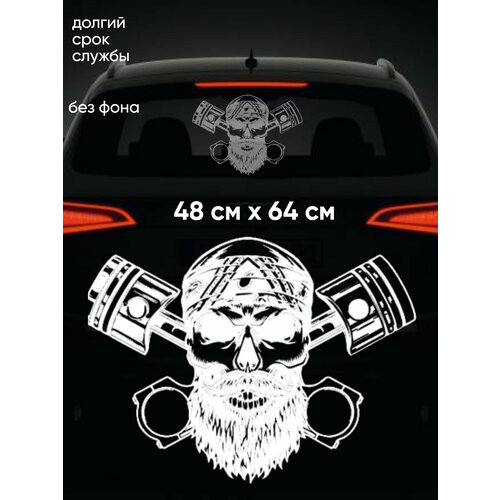 долгий
срок
службы

без фона

48 см x 64 см